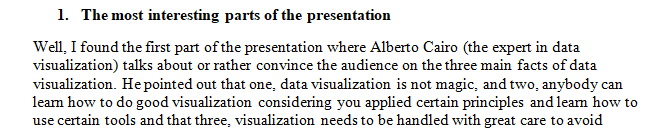 1. The most interesting parts of the presentation

Well, I found the first part of the presentation where Alberto Cairo (the expert in data visualization) talks about or rather convince the audience on the three main facts of data visualization. He pointed out that one, data visualization is not magic, and two, anybody can learn how to do good visualization considering you applied certain principles and learn how to use certain tools and that three, visualization needs to be handled with great care to avoid